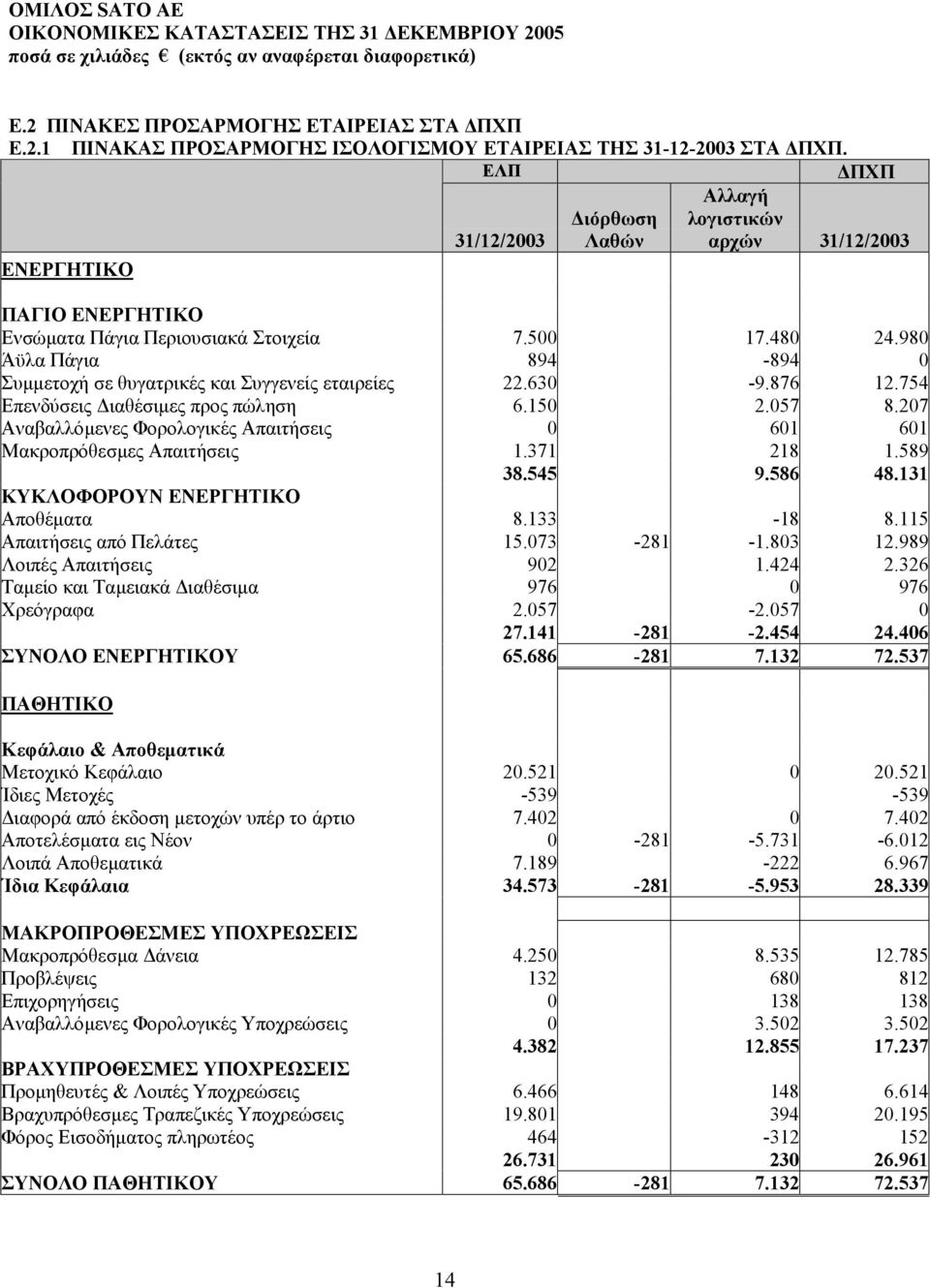 ΟΜΙΛΟΣ SATO AE
ΟΙΚΟΝΟΜΙΚΕΣ ΚΑΤΑΣΤΑΣΕΙΣ ΤΗΣ 31 ΔΕΚΕΜΒΡΙΟΥ 2005
ποσά σε χιλιάδες € (εκτός αν αναφέρεται διαφορετικά)

Ε.2 ΠΙΝΑΚΕΣ ΠΡΟΣΑΡΜΟΓΗΣ ΕΤΑΙΡΕΙΑΣ ΣΤΑ ΔΠΧΠ
Ε.2.1 ΠΙΝΑΚΑΣ ΠΡΟΣΑΡΜΟΓΗΣ ΙΣΟΛΟΓΙΣΜΟΥ ΕΤΑΙΡΕΙΑΣ ΤΗΣ 31-12-2003 ΣΤΑ ΔΠΧΠ.

| | ΕΛΠ | | | ΔΠΧΠ |
|---|---|---|---|---|
| ΕΝΕΡΓΗΤΙΚΟ | 31/12/2003 | Διόρθωση Λαθών | Αλλαγή λογιστικών αρχών | 31/12/2003 |
| ΠΑΓΙΟ ΕΝΕΡΓΗΤΙΚΟ | | | | |
| Ενσώματα Πάγια Περιουσιακά Στοιχεία | 7.500 | | 17.480 | 24.980 |
| Άϋλα Πάγια | 894 | | -894 | 0 |
| Συμμετοχή σε θυγατρικές και Συγγενείς εταιρείες | 22.630 | | -9.876 | 12.754 |
| Επενδύσεις Διαθέσιμες προς πώληση | 6.150 | | 2.057 | 8.207 |
| Αναβαλλόμενες Φορολογικές Απαιτήσεις | 0 | | 601 | 601 |
| Μακροπρόθεσμες Απαιτήσεις | 1.371 | | 218 | 1.589 |
| | 38.545 | | 9.586 | 48.131 |
| ΚΥΚΛΟΦΟΡΟΥΝ ΕΝΕΡΓΗΤΙΚΟ | | | | |
| Αποθέματα | 8.133 | | -18 | 8.115 |
| Απαιτήσεις από Πελάτες | 15.073 | -281 | -1.803 | 12.989 |
| Λοιπές Απαιτήσεις | 902 | | 1.424 | 2.326 |
| Ταμείο και Ταμειακά Διαθέσιμα | 976 | | 0 | 976 |
| Χρεόγραφα | 2.057 | | -2.057 | 0 |
| | 27.141 | -281 | -2.454 | 24.406 |
| ΣΥΝΟΛΟ ΕΝΕΡΓΗΤΙΚΟΥ | 65.686 | -281 | 7.132 | 72.537 |
| ΠΑΘΗΤΙΚΟ | | | | |
| Κεφάλαιο & Αποθεματικά | | | | |
| Μετοχικό Κεφάλαιο | 20.521 | | 0 | 20.521 |
| Ίδιες Μετοχές | -539 | | | -539 |
| Διαφορά από έκδοση μετοχών υπέρ το άρτιο | 7.402 | | 0 | 7.402 |
| Αποτελέσματα εις Νέον | 0 | -281 | -5.731 | -6.012 |
| Λοιπά Αποθεματικά | 7.189 | | -222 | 6.967 |
| Ίδια Κεφάλαια | 34.573 | -281 | -5.953 | 28.339 |
| ΜΑΚΡΟΠΡΟΘΕΣΜΕΣ ΥΠΟΧΡΕΩΣΕΙΣ | | | | |
| Μακροπρόθεσμα Δάνεια | 4.250 | | 8.535 | 12.785 |
| Προβλέψεις | 132 | | 680 | 812 |
| Επιχορηγήσεις | 0 | | 138 | 138 |
| Αναβαλλόμενες Φορολογικές Υποχρεώσεις | 0 | | 3.502 | 3.502 |
| | 4.382 | | 12.855 | 17.237 |
| ΒΡΑΧΥΠΡΟΘΕΣΜΕΣ ΥΠΟΧΡΕΩΣΕΙΣ | | | | |
| Προμηθευτές & Λοιπές Υποχρεώσεις | 6.466 | | 148 | 6.614 |
| Βραχυπρόθεσμες Τραπεζικές Υποχρεώσεις | 19.801 | | 394 | 20.195 |
| Φόρος Εισοδήματος πληρωτέος | 464 | | -312 | 152 |
| | 26.731 | | 230 | 26.961 |
| ΣΥΝΟΛΟ ΠΑΘΗΤΙΚΟΥ | 65.686 | -281 | 7.132 | 72.537 |

14